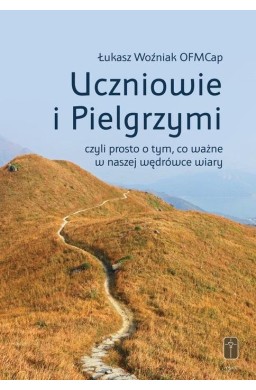 Łukasz Woźniak OFMCap

Uczniowie i Pielgrzymi

czyli prosto o tym, co ważne w naszej wędrówce wiary